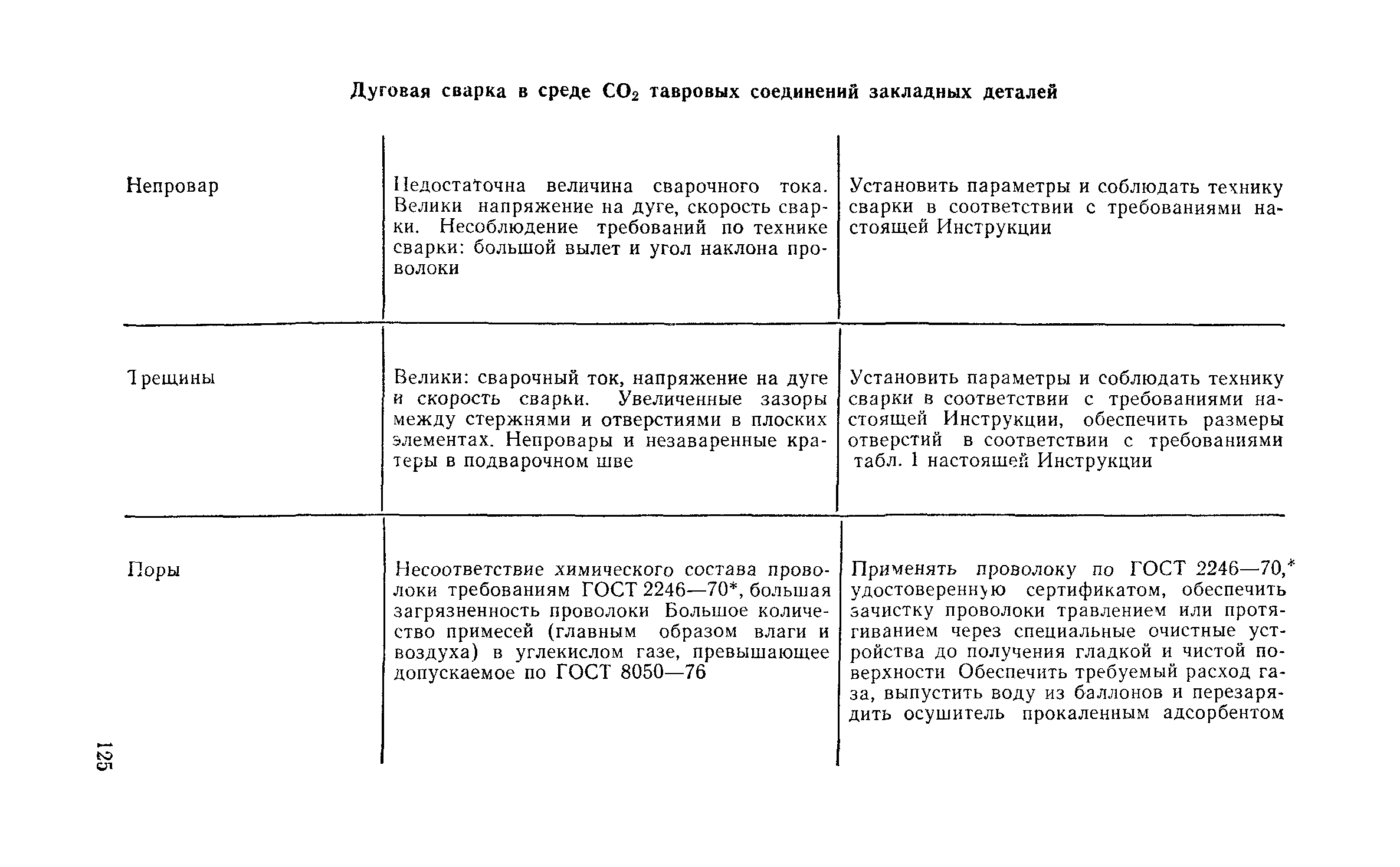 Дуговая сварка в среде $CO_2$ тавровых соединений закладных деталей

| | | |
|---|---|---|
| Непровар | Недостаточна величина сварочного тока. Велики напряжение на дуге, скорость сварки. Несоблюдение требований по технике сварки: большой вылет и угол наклона проволоки | Установить параметры и соблюдать технику сварки в соответствии с требованиями настоящей Инструкции |
| Трещины | Велики: сварочный ток, напряжение на дуге и скорость сварки. Увеличенные зазоры между стержнями и отверстиями в плоских элементах. Непровары и незаваренные кратеры в подварочном шве | Установить параметры и соблюдать технику сварки в соответствии с требованиями настоящей Инструкции, обеспечить размеры отверстий в соответствии с требованиями табл. 1 настоящей Инструкции |
| Поры | Несоответствие химического состава проволоки требованиям ГОСТ 2246—70*, большая загрязненность проволоки Большое количество примесей (главным образом влаги и воздуха) в углекислом газе, превышающее допускаемое по ГОСТ 8050—76 | Применять проволоку по ГОСТ 2246—70,* удостоверенную сертификатом, обеспечить зачистку проволоки травлением или протягиванием через специальные очистные устройства до получения гладкой и чистой поверхности Обеспечить требуемый расход газа, выпустить воду из баллонов и перезарядить осушитель прокаленным адсорбентом |

125